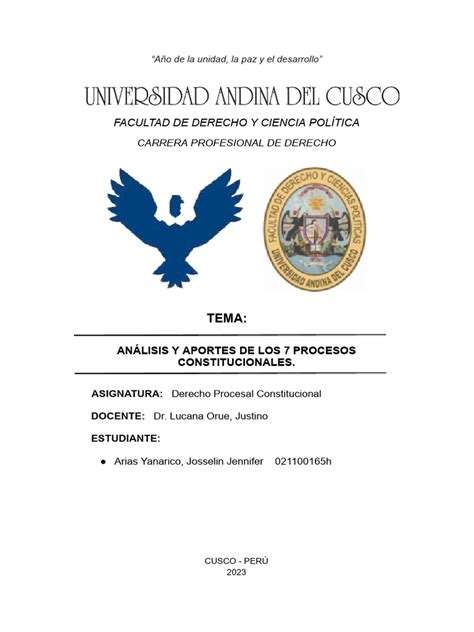 "Año de la unidad, la paz y el desarrollo"

UNIVERSIDAD ANDINA DEL CUSCO

FACULTAD DE DERECHO Y CIENCIA POLÍTICA

CARRERA PROFESIONAL DE DERECHO

FACULTAD DE DERECHO Y CIENCIAS POLITICAS UNIVERSIDAD ANDINA DEL CUSCO

TEMA:

ANÁLISIS Y APORTES DE LOS 7 PROCESOS CONSTITUCIONALES.

ASIGNATURA: Derecho Procesal Constitucional

DOCENTE: Dr. Lucana Orue, Justino

ESTUDIANTE:

● Arias Yanarico, Josselin Jennifer 021100165h

CUSCO - PERÚ
2023